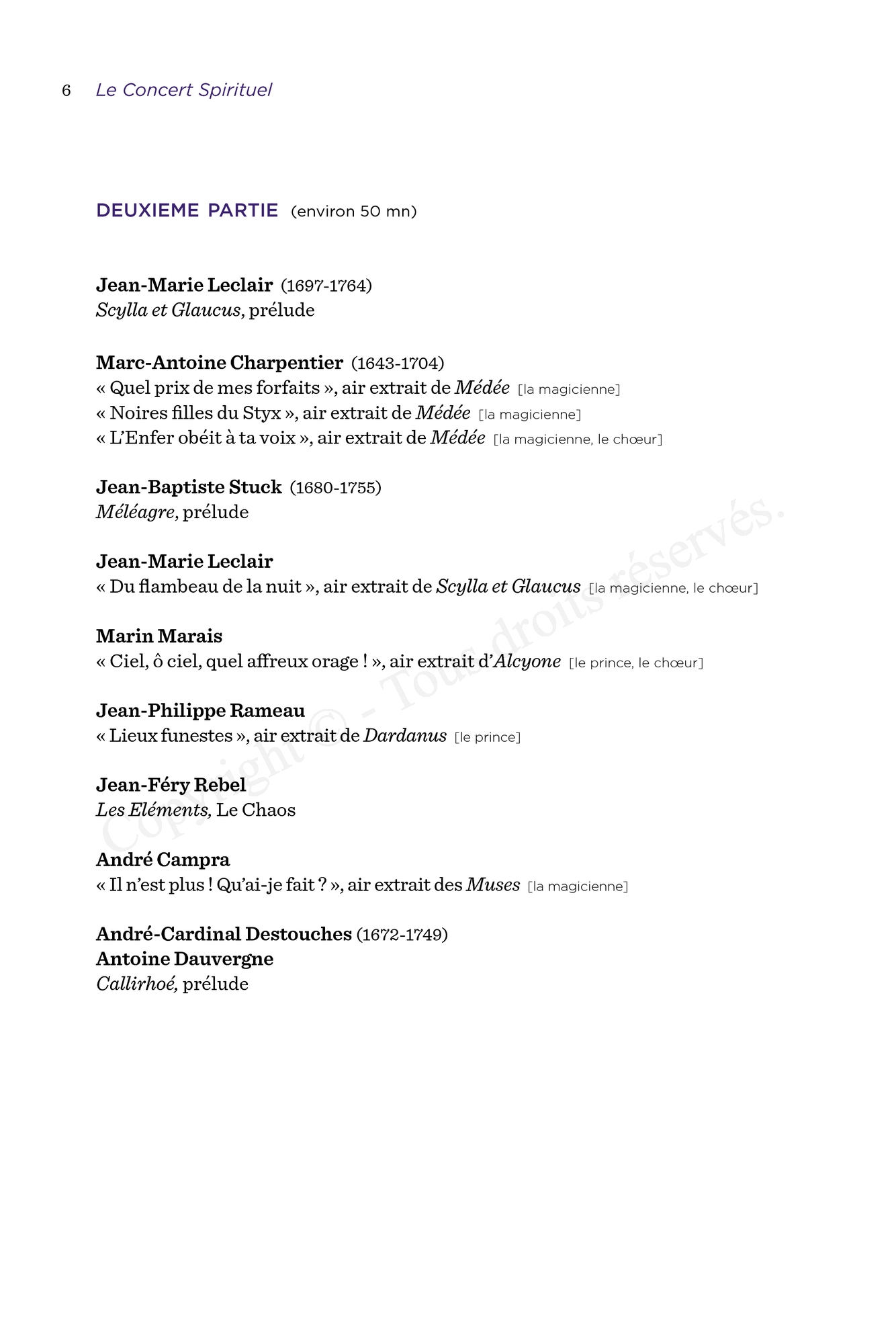 6 Le Concert Spirituel

DEUXIEME PARTIE (environ 50 mn)

Jean-Marie Leclair (1697-1764)
Scylla et Glaucus, prélude

Marc-Antoine Charpentier (1643-1704)
« Quel prix de mes forfaits », air extrait de Médée [la magicienne]
« Noires filles du Styx », air extrait de Médée [la magicienne]
« L'Enfer obéit à ta voix », air extrait de Médée [la magicienne, le chœur]

Jean-Baptiste Stuck (1680-1755)
Méléagre, prélude

Jean-Marie Leclair
« Du flambeau de la nuit », air extrait de Scylla et Glaucus [la magicienne, le chœur]

Marin Marais
« Ciel, ô ciel, quel affreux orage ! », air extrait d'Alcyone [le prince, le chœur]

Jean-Philippe Rameau
« Lieux funestes », air extrait de Dardanus [le prince]

Jean-Féry Rebel
Les Eléments, Le Chaos

André Campra
« Il n'est plus ! Qu'ai-je fait ? », air extrait des Muses [la magicienne]

André-Cardinal Destouches (1672-1749)
Antoine Dauvergne
Callirhoé, prélude

Copyright © - Tous droits réservés.